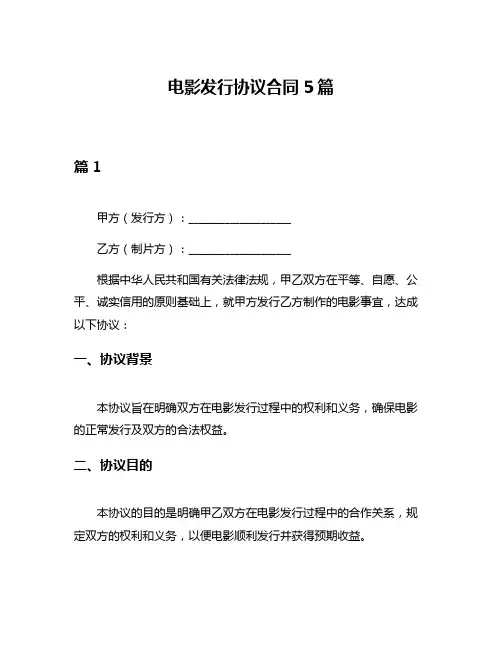 电影发行协议合同 5 篇

篇 1

甲方（发行方）：__________________

乙方（制片方）：__________________

根据中华人民共和国有关法律法规，甲乙双方在平等、自愿、公平、诚实信用的原则基础上，就甲方发行乙方制作的电影事宜，达成以下协议：

一、协议背景

本协议旨在明确双方在电影发行过程中的权利和义务，确保电影的正常发行及双方的合法权益。

二、协议目的

本协议的目的是明确甲乙双方在电影发行过程中的合作关系，规定双方的权利和义务，以便电影顺利发行并获得预期收益。